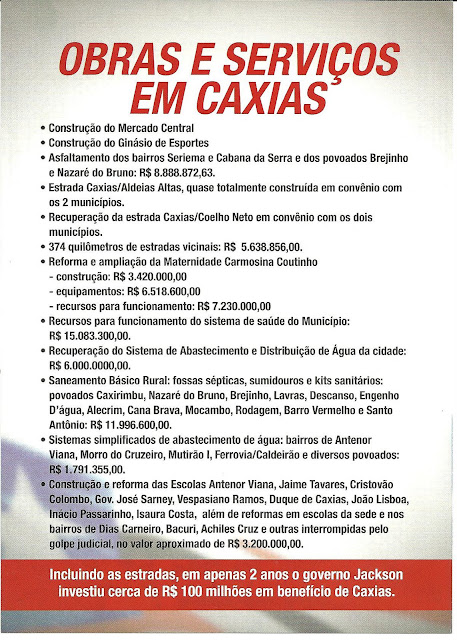 OBRAS E SERVIÇOS EM CAXIAS

• Construção do Mercado Central
• Construção do Ginásio de Esportes
• Asfaltamento dos bairros Seriema e Cabana da Serra e dos povoados Brejinho e Nazaré do Bruno: R$ 8.888.872,63.
• Estrada Caxias/Aldeias Altas, quase totalmente construída em convênio com os 2 municípios.
• Recuperação da estrada Caxias/Coelho Neto em convênio com os dois municípios.
• 374 quilômetros de estradas vicinais: R$ 5.638.856,00.
• Reforma e ampliação da Maternidade Carmosina Coutinho
- construção: R$ 3.420.000,00
- equipamentos: R$ 6.518.600,00
- recursos para funcionamento: R$ 7.230.000,00
• Recursos para funcionamento do sistema de saúde do Município: R$ 15.083.300,00.
• Recuperação do Sistema de Abastecimento e Distribuição de Água da cidade: R$ 6.000.0000,00.
• Saneamento Básico Rural: fossas sépticas, sumidouros e kits sanitários: povoados Caxirimbu, Nazaré do Bruno, Brejinho, Lavras, Descanso, Engenho D'água, Alecrim, Cana Brava, Mocambo, Rodagem, Barro Vermelho e Santo Antônio: R$ 11.996.600,00.
• Sistemas simplificados de abastecimento de água: bairros de Antenor Viana, Morro do Cruzeiro, Mutirão I, Ferrovia/Caldeirão e diversos povoados: R$ 1.791.355,00.
• Construção e reforma das Escolas Antenor Viana, Jaime Tavares, Cristovão Colombo, Gov. José Sarney, Vespasiano Ramos, Duque de Caxias, João Lisboa, Inácio Passarinho, Isaura Costa, além de reformas em escolas da sede e nos bairros de Dias Carneiro, Bacuri, Achiles Cruz e outras interrompidas pelo golpe judicial, no valor aproximado de R$ 3.200.000,00.

Incluindo as estradas, em apenas 2 anos o governo Jackson investiu cerca de R$ 100 milhões em benefício de Caxias.